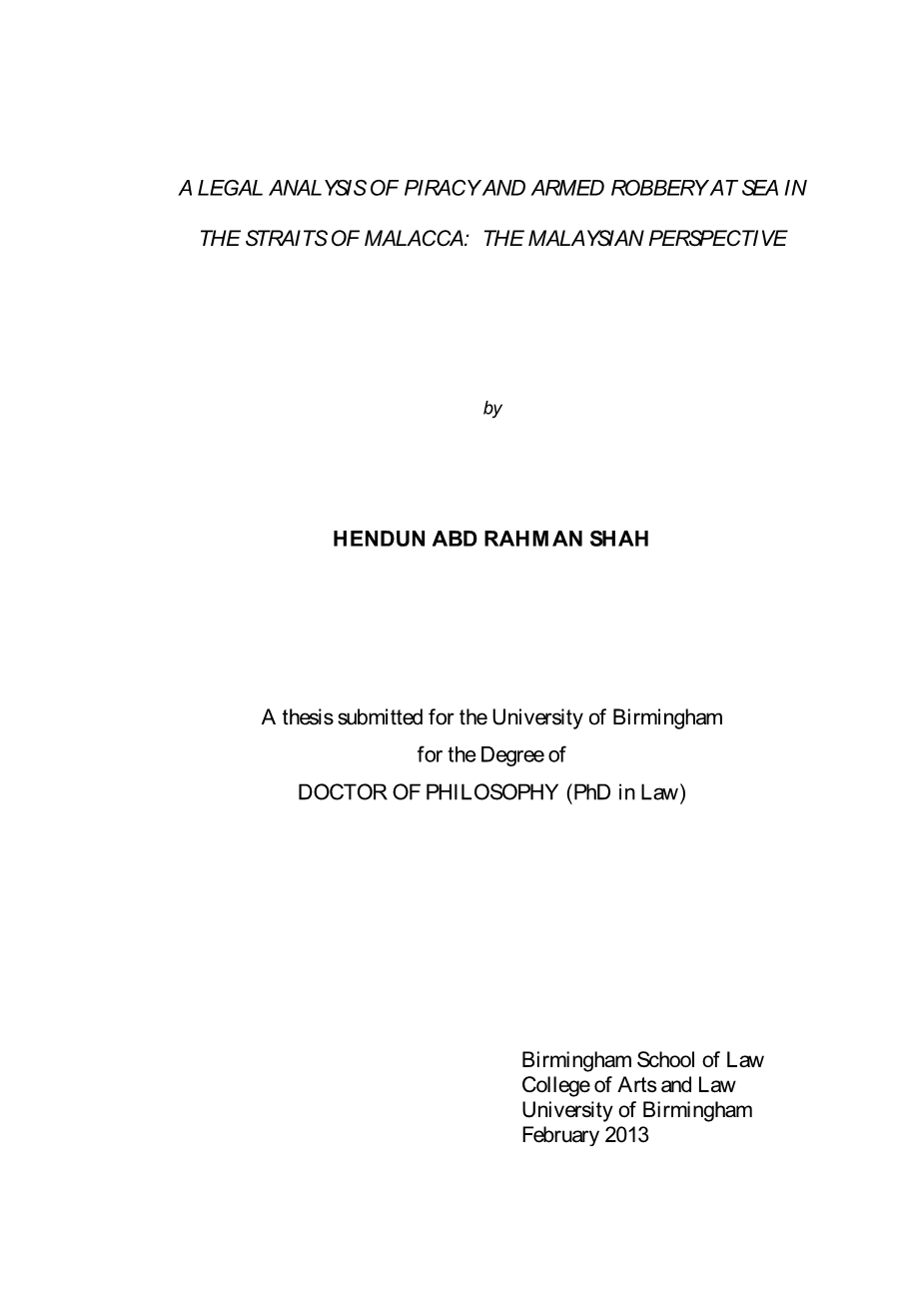 A LEGAL ANALYSIS OF PIRACY AND ARMED ROBBERY AT SEA IN THE STRAITS OF MALACCA: THE MALAYSIAN PERSPECTIVE

by

HENDUN ABD RAHMAN SHAH

A thesis submitted for the University of Birmingham
for the Degree of
DOCTOR OF PHILOSOPHY (PhD in Law)

Birmingham School of Law
College of Arts and Law
University of Birmingham
February 2013